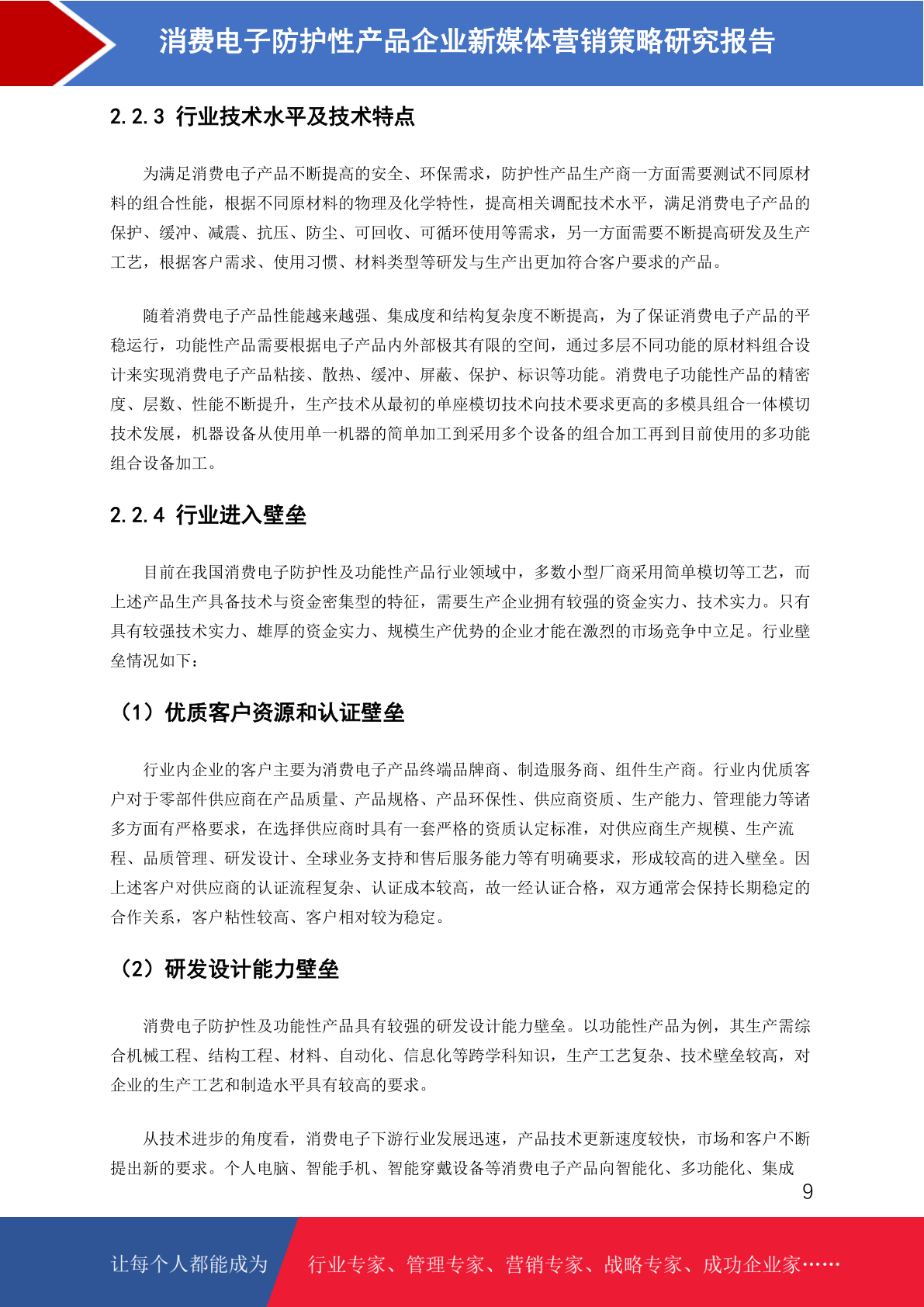 消费电子防护性产品企业新媒体营销策略研究报告

2.2.3 行业技术水平及技术特点

为满足消费电子产品不断提高的安全、环保需求，防护性产品生产商一方面需要测试不同原材料的组合性能，根据不同原材料的物理及化学特性，提高相关调配技术水平，满足消费电子产品的保护、缓冲、减震、抗压、防尘、可回收、可循环使用等需求，另一方面需要不断提高研发及生产工艺，根据客户需求、使用习惯、材料类型等研发与生产出更加符合客户要求的产品。

随着消费电子产品性能越来越强、集成度和结构复杂度不断提高，为了保证消费电子产品的平稳运行，功能性产品需要根据电子产品内外部极其有限的空间，通过多层不同功能的原材料组合设计来实现消费电子产品粘接、散热、缓冲、屏蔽、保护、标识等功能。消费电子功能性产品的精密度、层数、性能不断提升，生产技术从最初的单座模切技术向技术要求更高的多模具组合一体模切技术发展，机器设备从使用单一机器的简单加工到采用多个设备的组合加工再到目前使用的多功能组合设备加工。

2.2.4 行业进入壁垒

目前在我国消费电子防护性及功能性产品行业领域中，多数小型厂商采用简单模切等工艺，而上述产品生产具备技术与资金密集型的特征，需要生产企业拥有较强的资金实力、技术实力。只有具有较强技术实力、雄厚的资金实力、规模生产优势的企业才能在激烈的市场竞争中立足。行业壁垒情况如下：

（1）优质客户资源和认证壁垒

行业内企业的客户主要为消费电子产品终端品牌商、制造服务商、组件生产商。行业内优质客户对于零部件供应商在产品质量、产品规格、产品环保性、供应商资质、生产能力、管理能力等诸多方面有严格要求，在选择供应商时具有一套严格的资质认定标准，对供应商生产规模、生产流程、品质管理、研发设计、全球业务支持和售后服务能力等有明确要求，形成较高的进入壁垒。因上述客户对供应商的认证流程复杂、认证成本较高，故一经认证合格，双方通常会保持长期稳定的合作关系，客户粘性较高、客户相对较为稳定。

（2）研发设计能力壁垒

消费电子防护性及功能性产品具有较强的研发设计能力壁垒。以功能性产品为例，其生产需综合机械工程、结构工程、材料、自动化、信息化等跨学科知识，生产工艺复杂、技术壁垒较高，对企业的生产工艺和制造水平具有较高的要求。

从技术进步的角度看，消费电子下游行业发展迅速，产品技术更新速度较快，市场和客户不断提出新的要求。个人电脑、智能手机、智能穿戴设备等消费电子产品向智能化、多功能化、集成

9

让每个人都能成为 行业专家、管理专家、营销专家、战略专家、成功企业家……